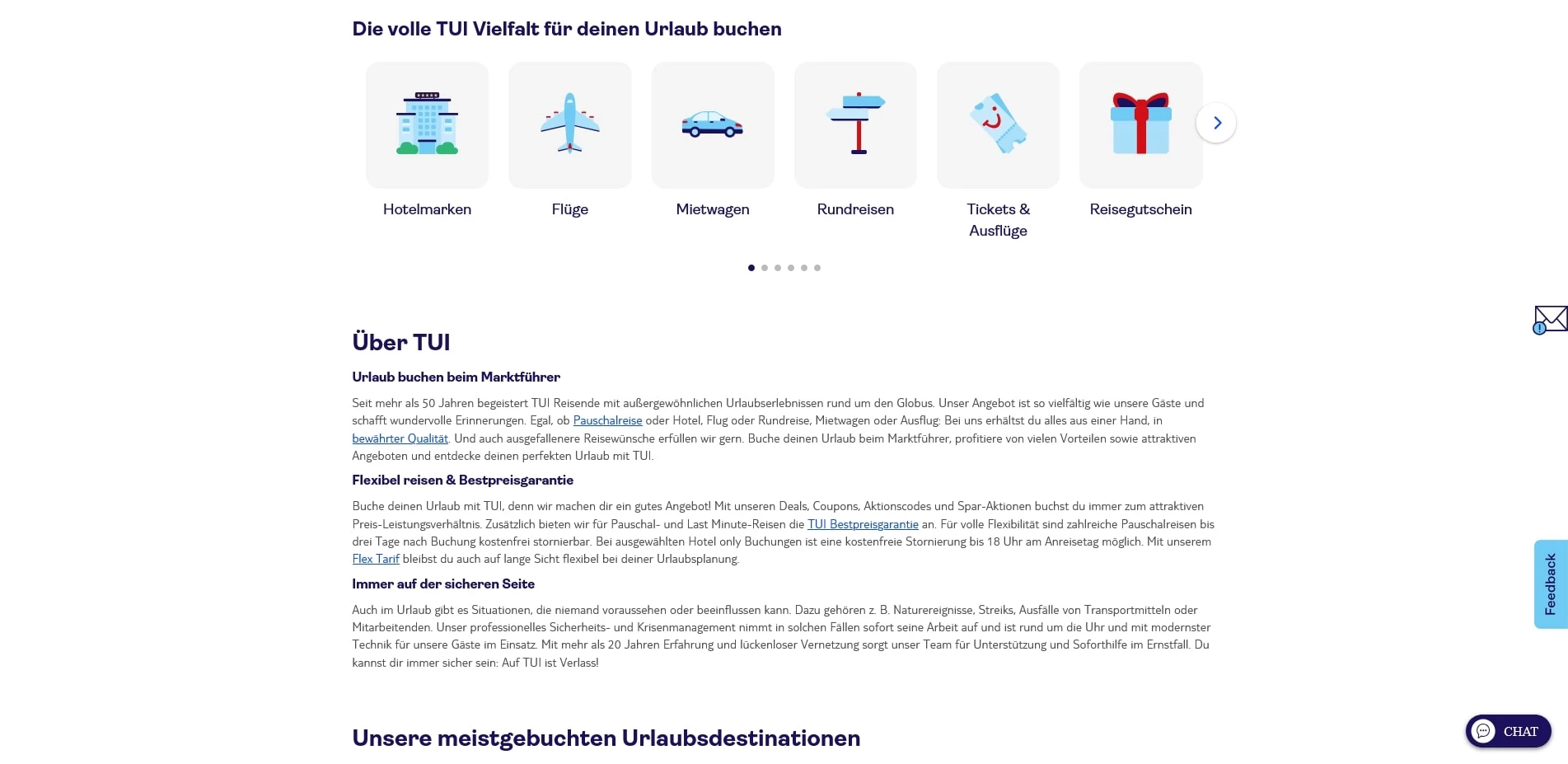 Die volle TUI Vielfalt für deinen Urlaub buchen

Hotelmarken

Flüge

Mietwagen

Rundreisen

Tickets & Ausflüge

Reisegutschein

Über TUI

Urlaub buchen beim Marktführer

Seit mehr als 50 Jahren begeistert TUI Reisende mit außergewöhnlichen Urlaubserlebnissen rund um den Globus. Unser Angebot ist so vielfältig wie unsere Gäste und schafft wundervolle Erinnerungen. Egal, ob Pauschalreise oder Hotel, Flug oder Rundreise, Mietwagen oder Ausflug: Bei uns erhältst du alles aus einer Hand, in bewährter Qualität. Und auch ausgefallenere Reisewünsche erfüllen wir gern. Buche deinen Urlaub beim Marktführer, profitiere von vielen Vorteilen sowie attraktiven Angeboten und entdecke deinen perfekten Urlaub mit TUI.

Flexibel reisen & Bestpreisgarantie

Buche deinen Urlaub mit TUI, denn wir machen dir ein gutes Angebot! Mit unseren Deals, Coupons, Aktionscodes und Spar-Aktionen buchst du immer zum attraktiven Preis-Leistungsverhältnis. Zusätzlich bieten wir für Pauschal- und Last Minute-Reisen die TUI Bestpreisgarantie an. Für volle Flexibilität sind zahlreiche Pauschalreisen bis drei Tage nach Buchung kostenfrei stornierbar. Bei ausgewählten Hotel only Buchungen ist eine kostenfreie Stornierung bis 18 Uhr am Anreisetag möglich. Mit unserem Flex Tarif bleibst du auch auf lange Sicht flexibel bei deiner Urlaubsplanung.

Immer auf der sicheren Seite

Auch im Urlaub gibt es Situationen, die niemand voraussehen oder beeinflussen kann. Dazu gehören z. B. Naturereignisse, Streiks, Ausfälle von Transportmitteln oder Mitarbeitenden. Unser professionelles Sicherheits- und Krisenmanagement nimmt in solchen Fällen sofort seine Arbeit auf und ist rund um die Uhr und mit modernster Technik für unsere Gäste im Einsatz. Mit mehr als 20 Jahren Erfahrung und lückenloser Vernetzung sorgt unser Team für Unterstützung und Soforthilfe im Ernstfall. Du kannst dir immer sicher sein: Auf TUI ist Verlass!

Unsere meistgebuchten Urlaubsdestinationen

Feedback

CHAT